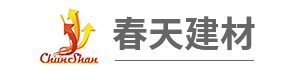 ChunShan
春天建材